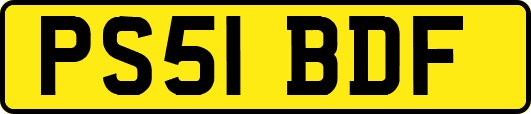 PS51 BDF